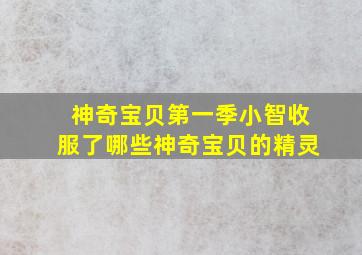 神奇宝贝第一季小智收服了哪些神奇宝贝的精灵